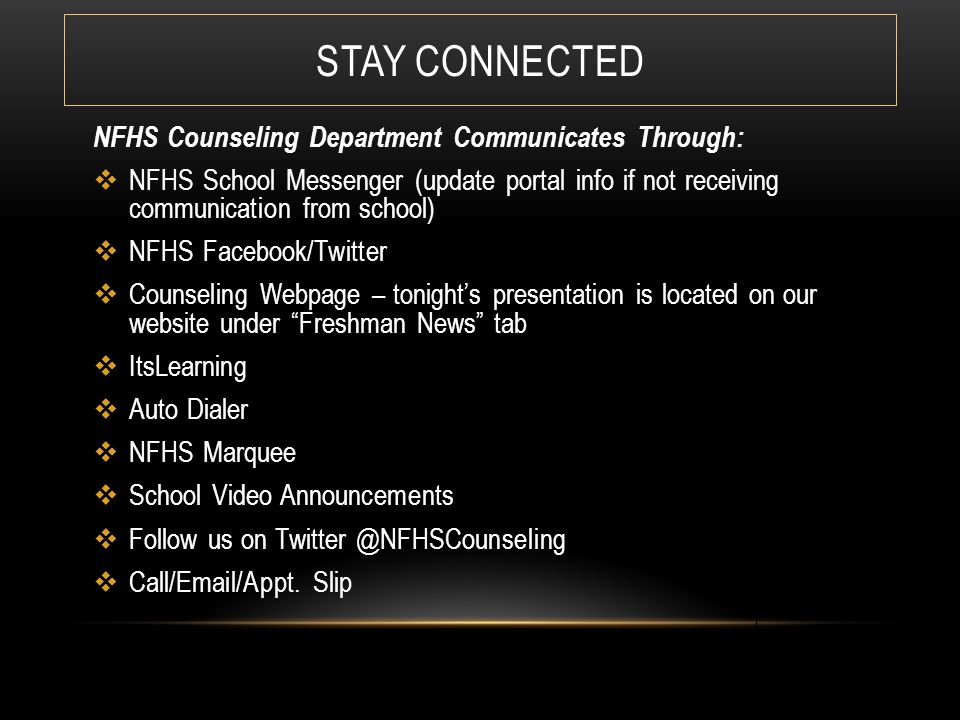 STAY CONNECTED

NFHS Counseling Department Communicates Through:

❖ NFHS School Messenger (update portal info if not receiving communication from school)

❖ NFHS Facebook/Twitter

❖ Counseling Webpage – tonight's presentation is located on our website under "Freshman News" tab

❖ ItsLearning

❖ Auto Dialer

❖ NFHS Marquee

❖ School Video Announcements

❖ Follow us on Twitter @NFHSCounseling

❖ Call/Email/Appt. Slip